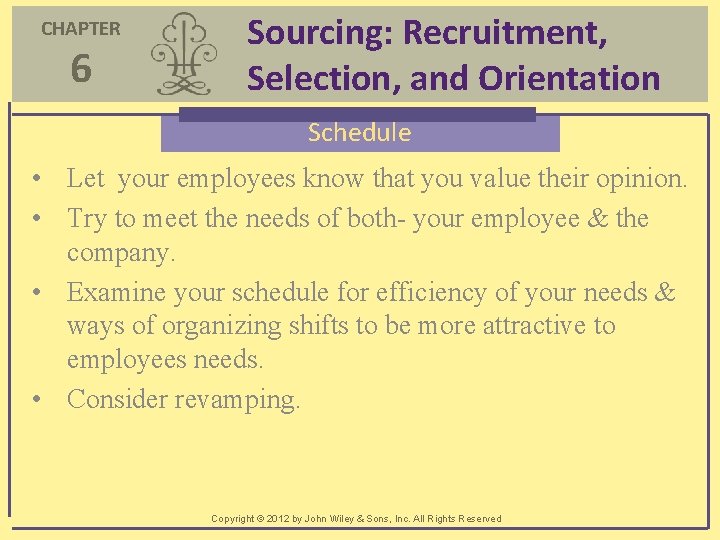 CHAPTER
6

Sourcing: Recruitment, Selection, and Orientation

Schedule

• Let your employees know that you value their opinion.
• Try to meet the needs of both- your employee & the company.
• Examine your schedule for efficiency of your needs & ways of organizing shifts to be more attractive to employees needs.
• Consider revamping.

Copyright © 2012 by John Wiley & Sons, Inc. All Rights Reserved